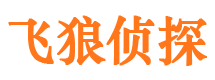 飞狼侦探